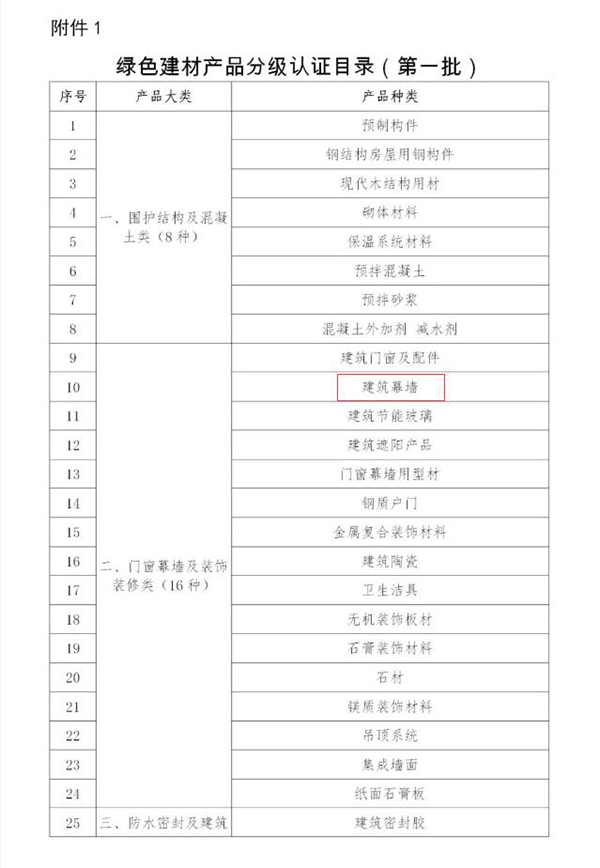 附件 1

绿色建材产品分级认证目录（第一批）

| 序号 | 产品大类 | 产品种类 |
|---|---|---|
| 1 | 一、围护结构及混凝土类（8种） | 预制构件 |
| 2 | | 钢结构房屋用钢构件 |
| 3 | | 现代木结构用材 |
| 4 | | 砌体材料 |
| 5 | | 保温系统材料 |
| 6 | | 预拌混凝土 |
| 7 | | 预拌砂浆 |
| 8 | | 混凝土外加剂 减水剂 |
| 9 | 二、门窗幕墙及装饰装修类（16种） | 建筑门窗及配件 |
| 10 | | 建筑幕墙 |
| 11 | | 建筑节能玻璃 |
| 12 | | 建筑遮阳产品 |
| 13 | | 门窗幕墙用型材 |
| 14 | | 钢质户门 |
| 15 | | 金属复合装饰材料 |
| 16 | | 建筑陶瓷 |
| 17 | | 卫生洁具 |
| 18 | | 无机装饰板材 |
| 19 | | 石膏装饰材料 |
| 20 | | 石材 |
| 21 | | 镁质装饰材料 |
| 22 | | 吊顶系统 |
| 23 | | 集成墙面 |
| 24 | | 纸面石膏板 |
| 25 | 三、防水密封及建筑 | 建筑密封胶 |